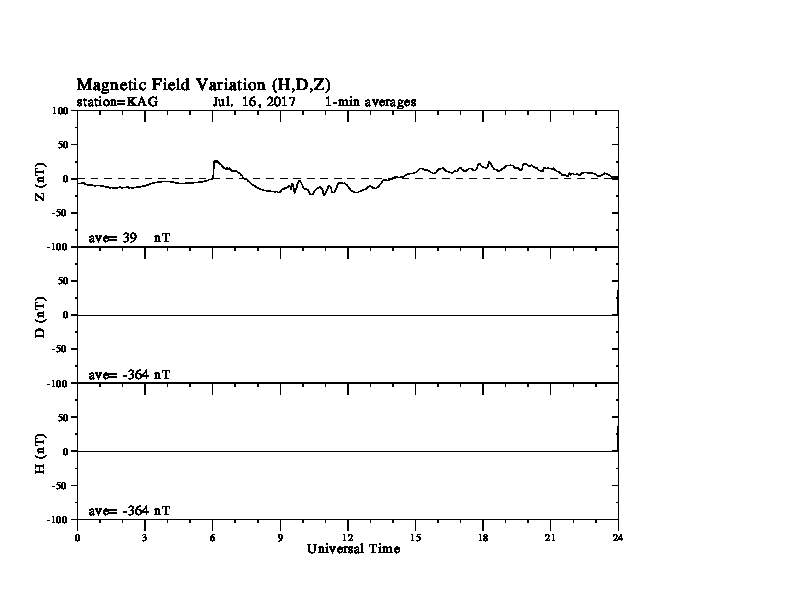 Magnetic Field Variation (H,D,Z)
station=KAG Jul. 16, 2017 1-min averages

100
50
0
-50
-100
Z (nT)
ave= 39 nT

50
0
-50
-100
D (nT)
ave= -364 nT

50
0
-50
-100
H (nT)
ave= -364 nT

0 3 6 9 12 15 18 21 24
Universal Time